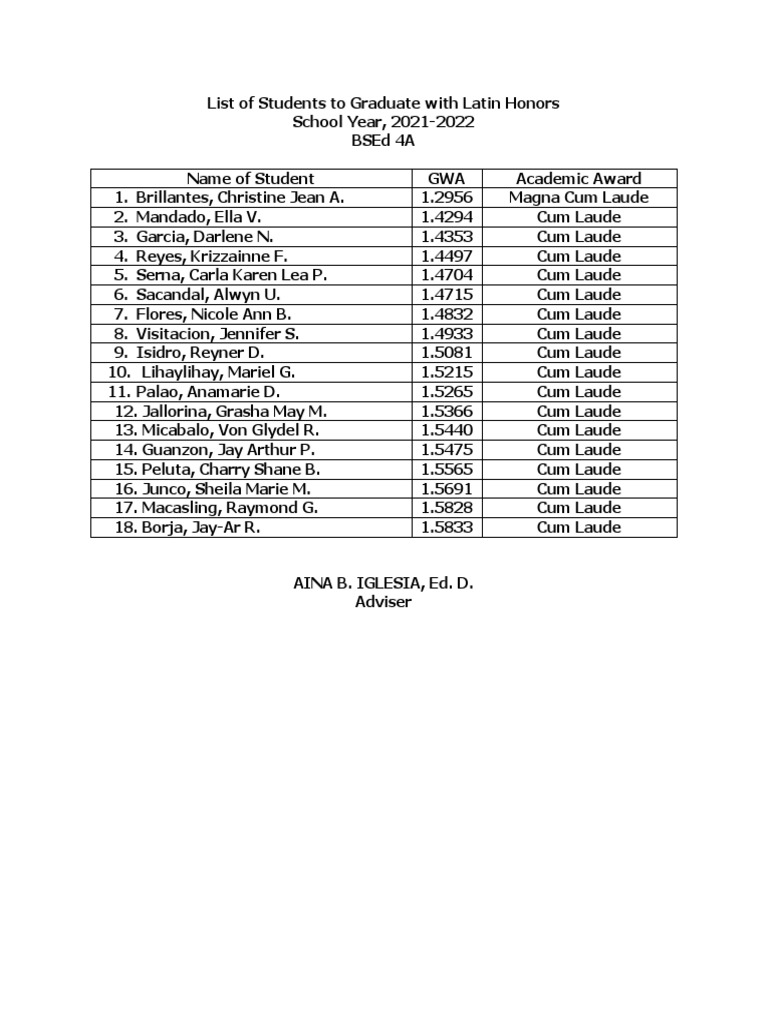 List of Students to Graduate with Latin Honors
School Year, 2021-2022
BSEd 4A

| Name of Student | GWA | Academic Award |
|---|---|---|
| 1. Brillantes, Christine Jean A. | 1.2956 | Magna Cum Laude |
| 2. Mandado, Ella V. | 1.4294 | Cum Laude |
| 3. Garcia, Darlene N. | 1.4353 | Cum Laude |
| 4. Reyes, Krizzainne F. | 1.4497 | Cum Laude |
| 5. Serna, Carla Karen Lea P. | 1.4704 | Cum Laude |
| 6. Sacandal, Alwyn U. | 1.4715 | Cum Laude |
| 7. Flores, Nicole Ann B. | 1.4832 | Cum Laude |
| 8. Visitacion, Jennifer S. | 1.4933 | Cum Laude |
| 9. Isidro, Reyner D. | 1.5081 | Cum Laude |
| 10. Lihaylihay, Mariel G. | 1.5215 | Cum Laude |
| 11. Palao, Anamarie D. | 1.5265 | Cum Laude |
| 12. Jallorina, Grasha May M. | 1.5366 | Cum Laude |
| 13. Micabalo, Von Glydel R. | 1.5440 | Cum Laude |
| 14. Guanzon, Jay Arthur P. | 1.5475 | Cum Laude |
| 15. Peluta, Charry Shane B. | 1.5565 | Cum Laude |
| 16. Junco, Sheila Marie M. | 1.5691 | Cum Laude |
| 17. Macasling, Raymond G. | 1.5828 | Cum Laude |
| 18. Borja, Jay-Ar R. | 1.5833 | Cum Laude |

AINA B. IGLESIA, Ed. D.
Adviser